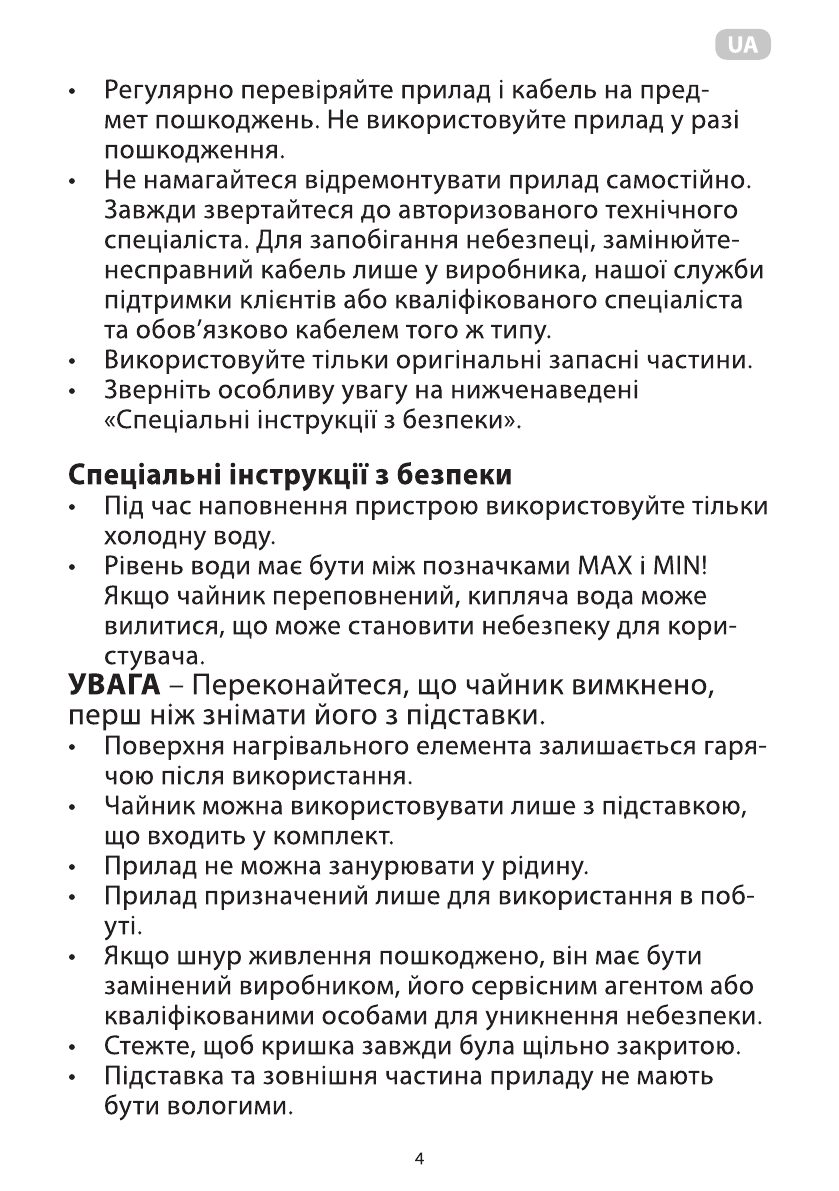 UA

• Регулярно перевіряйте прилад і кабель на предмет пошкоджень. Не використовуйте прилад у разі пошкодження.
• Не намагайтеся відремонтувати прилад самостійно. Завжди звертайтеся до авторизованого технічного спеціаліста. Для запобігання небезпеці, замінюйте-несправний кабель лише у виробника, нашої служби підтримки клієнтів або кваліфікованого спеціаліста та обов'язково кабелем того ж типу.
• Використовуйте тільки оригінальні запасні частини.
• Зверніть особливу увагу на нижченаведені «Спеціальні інструкції з безпеки».

Спеціальні інструкції з безпеки
• Під час наповнення пристрою використовуйте тільки холодну воду.
• Рівень води має бути між позначками MAX і MIN! Якщо чайник переповнений, кипляча вода може вилитися, що може становити небезпеку для користувача.
УВАГА – Переконайтеся, що чайник вимкнено, перш ніж знімати його з підставки.
• Поверхня нагрівального елемента залишається гарячою після використання.
• Чайник можна використовувати лише з підставкою, що входить у комплект.
• Прилад не можна занурювати у рідину.
• Прилад призначений лише для використання в побуті.
• Якщо шнур живлення пошкоджено, він має бути замінений виробником, його сервісним агентом або кваліфікованими особами для уникнення небезпеки.
• Стежте, щоб кришка завжди була щільно закритою.
• Підставка та зовнішня частина приладу не мають бути вологими.

4